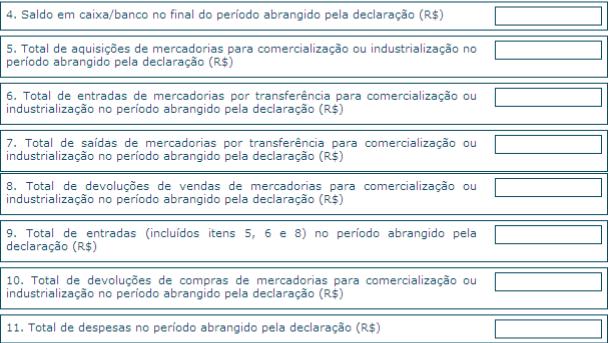 4. Saldo em caixa/banco no final do período abrangido pela declaração (R$)

5. Total de aquisições de mercadorias para comercialização ou industrialização no período abrangido pela declaração (R$)

6. Total de entradas de mercadorias por transferência para comercialização ou industrialização no período abrangido pela declaração (R$)

7. Total de saídas de mercadorias por transferência para comercialização ou industrialização no período abrangido pela declaração (R$)

8. Total de devoluções de vendas de mercadorias para comercialização ou industrialização no período abrangido pela declaração (R$)

9. Total de entradas (incluídos itens 5, 6 e 8) no período abrangido pela declaração (R$)

10. Total de devoluções de compras de mercadorias para comercialização ou industrialização no período abrangido pela declaração (R$)

11. Total de despesas no período abrangido pela declaração (R$)